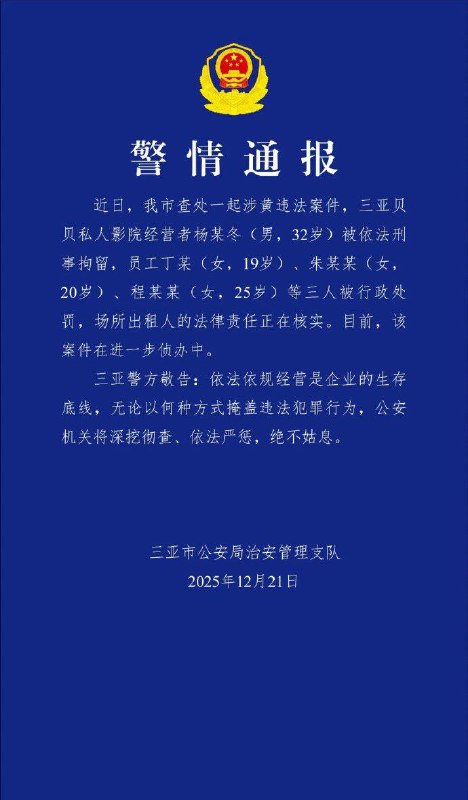 警情通报

近日，我市查处一起涉黄违法案件，三亚贝贝私人影院经营者杨某冬（男，32岁）被依法刑事拘留，员工丁某（女，19岁）、朱某某（女，20岁）、程某某（女，25岁）等三人被行政处罚，场所出租人的法律责任正在核实。目前，该案件在进一步侦办中。

三亚警方敬告：依法依规经营是企业的生存底线，无论以何种方式掩盖违法犯罪行为，公安机关将深挖彻查、依法严惩，绝不姑息。

三亚市公安局治安管理支队
2025年12月21日